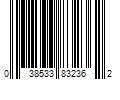 0 38533 83236 2